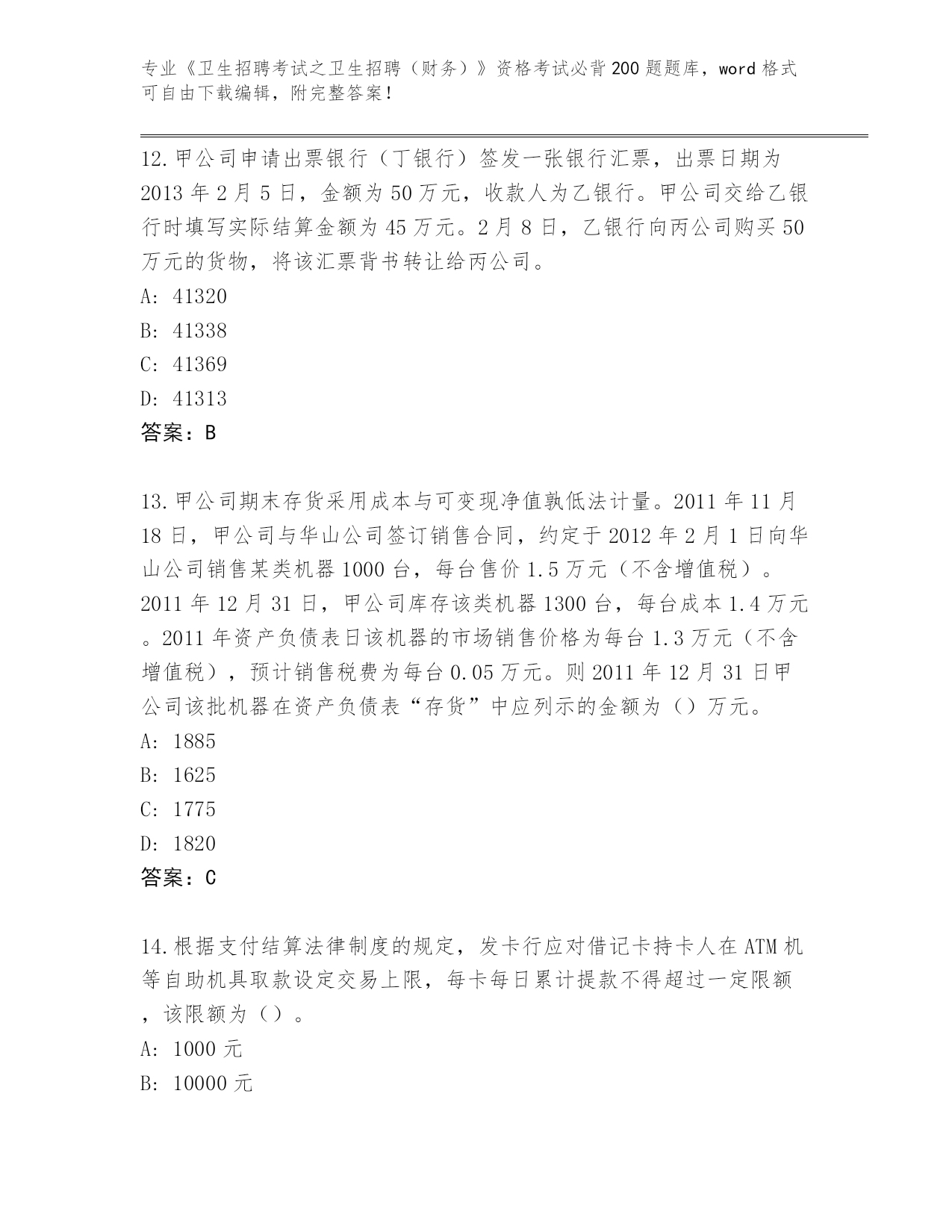 专业《卫生招聘考试之卫生招聘（财务）》资格考试必背200题题库，word格式可自由下载编辑，附完整答案！

12.甲公司申请出票银行（丁银行）签发一张银行汇票，出票日期为2013年2月5日，金额为50万元，收款人为乙银行。甲公司交给乙银行时填写实际结算金额为45万元。2月8日，乙银行向丙公司购买50万元的货物，将该汇票背书转让给丙公司。
A: 41320
B: 41338
C: 41369
D: 41313
答案：B

13.甲公司期末存货采用成本与可变现净值孰低法计量。2011年11月18日，甲公司与华山公司签订销售合同，约定于2012年2月1日向华山公司销售某类机器1000台，每台售价1.5万元（不含增值税）。2011年12月31日，甲公司库存该类机器1300台，每台成本1.4万元。2011年资产负债表日该机器的市场销售价格为每台1.3万元（不含增值税），预计销售税费为每台0.05万元。则2011年12月31日甲公司该批机器在资产负债表“存货”中应列示的金额为（）万元。
A: 1885
B: 1625
C: 1775
D: 1820
答案：C

14.根据支付结算法律制度的规定，发卡行应对借记卡持卡人在ATM机等自助机具取款设定交易上限，每卡每日累计提款不得超过一定限额，该限额为（）。
A: 1000元
B: 10000元